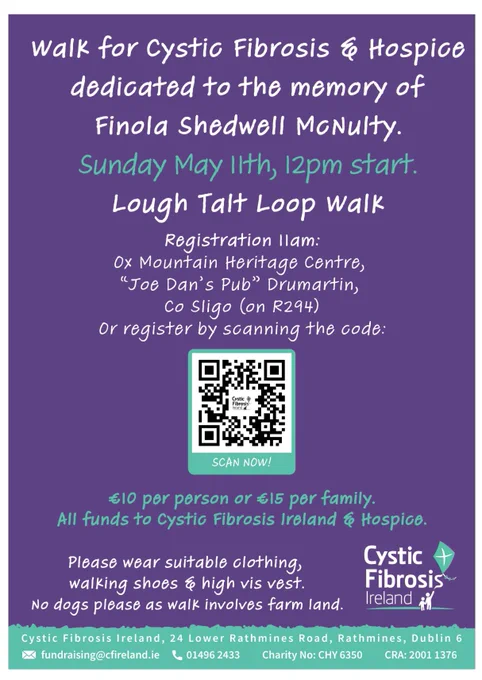 Walk for Cystic Fibrosis & Hospice dedicated to the memory of Finola Shedwell McNulty.

Sunday May 11th, 12pm start.

Lough Talt Loop Walk

Registration 11am:
Ox Mountain Heritage Centre,
"Joe Dan's Pub" Drumartin,
Co Sligo (on R294)
Or register by scanning the code:

SCAN NOW!

€10 per person or €15 per family.
All funds to Cystic Fibrosis Ireland & Hospice.

Please wear suitable clothing,
walking shoes & high vis vest.
No dogs please as walk involves farm land.

Cystic Fibrosis Ireland

Cystic Fibrosis Ireland, 24 Lower Rathmines Road, Rathmines, Dublin 6

fundraising@cfireland.ie 01496 2433 Charity No: CHY 6350 CRA: 2001 1376